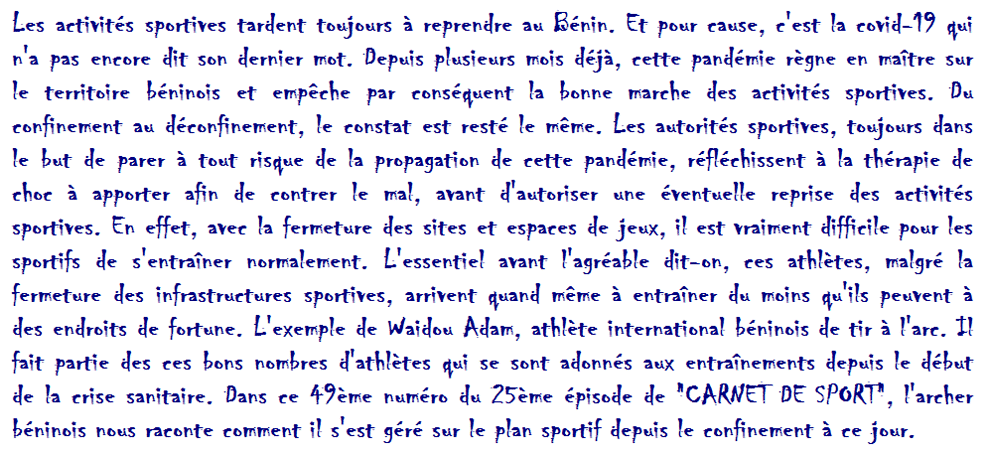 Les activités sportives tardent toujours à reprendre au Bénin. Et pour cause, c'est la covid-19 qui n'a pas encore dit son dernier mot. Depuis plusieurs mois déjà, cette pandémie règne en maître sur le territoire béninois et empêche par conséquent la bonne marche des activités sportives. Du confinement au déconfinement, le constat est resté le même. Les autorités sportives, toujours dans le but de parer à tout risque de la propagation de cette pandémie, réfléchissent à la thérapie de choc à apporter afin de contrer le mal, avant d'autoriser une éventuelle reprise des activités sportives. En effet, avec la fermeture des sites et espaces de jeux, il est vraiment difficile pour les sportifs de s'entraîner normalement. L'essentiel avant l'agréable dit-on, ces athlètes, malgré la fermeture des infrastructures sportives, arrivent quand même à entraîner du moins qu'ils peuvent à des endroits de fortune. L'exemple de Waidou Adam, athlète international béninois de tir à l'arc. Il fait partie des ces bons nombres d'athlètes qui se sont adonnés aux entraînements depuis le début de la crise sanitaire. Dans ce 49ème numéro du 25ème épisode de "CARNET DE SPORT", l'archer béninois nous raconte comment il s'est géré sur le plan sportif depuis le confinement à ce jour.